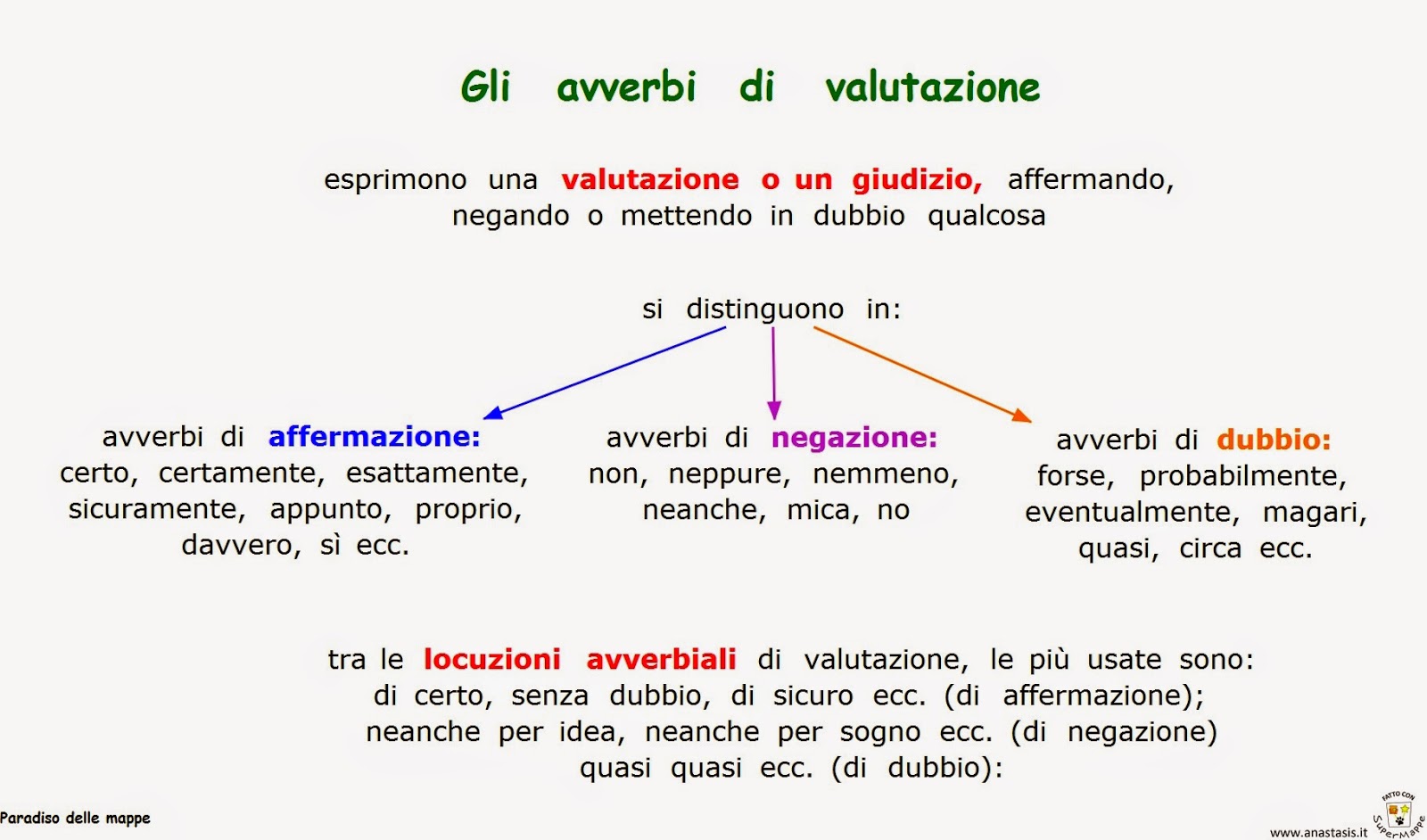 Gli avverbi di valutazione

esprimono una valutazione o un giudizio, affermando, negando o mettendo in dubbio qualcosa

si distinguono in:

avverbi di affermazione: certo, certamente, esattamente, sicuramente, appunto, proprio, davvero, sì ecc.

avverbi di negazione: non, neppure, nemmeno, neanche, mica, no

avverbi di dubbio: forse, probabilmente, eventualmente, magari, quasi, circa ecc.

tra le locuzioni avverbiali di valutazione, le più usate sono: di certo, senza dubbio, di sicuro ecc. (di affermazione); neanche per idea, neanche per sogno ecc. (di negazione) quasi quasi ecc. (di dubbio):

Paradiso delle mappe

www.anastasis.it

FATTO CON SuperMappe